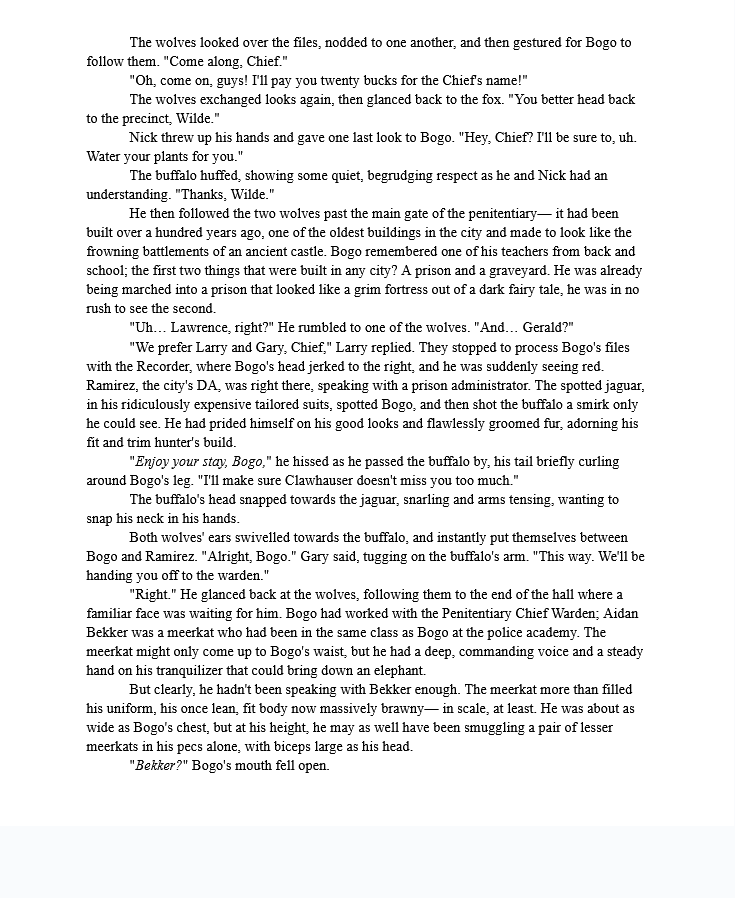 The wolves looked over the files, nodded to one another, and then gestured for Bogo to follow them. "Come along, Chief."

"Oh, come on, guys! I'll pay you twenty bucks for the Chief's name!"

The wolves exchanged looks again, then glanced back to the fox. "You better head back to the precinct, Wilde."

Nick threw up his hands and gave one last look to Bogo. "Hey, Chief? I'll be sure to, uh. Water your plants for you."

The buffalo huffed, showing some quiet, begrudging respect as he and Nick had an understanding. "Thanks, Wilde."

He then followed the two wolves past the main gate of the penitentiary— it had been built over a hundred years ago, one of the oldest buildings in the city and made to look like the frowning battlements of an ancient castle. Bogo remembered one of his teachers from back and school; the first two things that were built in any city? A prison and a graveyard. He was already being marched into a prison that looked like a grim fortress out of a dark fairy tale, he was in no rush to see the second.

"Uh… Lawrence, right?" He rumbled to one of the wolves. "And… Gerald?"

"We prefer Larry and Gary, Chief," Larry replied. They stopped to process Bogo's files with the Recorder, where Bogo's head jerked to the right, and he was suddenly seeing red. Ramirez, the city's DA, was right there, speaking with a prison administrator. The spotted jaguar, in his ridiculously expensive tailored suits, spotted Bogo, and then shot the buffalo a smirk only he could see. He had prided himself on his good looks and flawlessly groomed fur, adorning his fit and trim hunter's build.

"Enjoy your stay, Bogo," he hissed as he passed the buffalo by, his tail briefly curling around Bogo's leg. "I'll make sure Clawhauser doesn't miss you too much."

The buffalo's head snapped towards the jaguar, snarling and arms tensing, wanting to snap his neck in his hands.

Both wolves' ears swivelled towards the buffalo, and instantly put themselves between Bogo and Ramirez. "Alright, Bogo." Gary said, tugging on the buffalo's arm. "This way. We'll be handing you off to the warden."

"Right." He glanced back at the wolves, following them to the end of the hall where a familiar face was waiting for him. Bogo had worked with the Penitentiary Chief Warden; Aidan Bekker was a meerkat who had been in the same class as Bogo at the police academy. The meerkat might only come up to Bogo's waist, but he had a deep, commanding voice and a steady hand on his tranquilizer that could bring down an elephant.

But clearly, he hadn't been speaking with Bekker enough. The meerkat more than filled his uniform, his once lean, fit body now massively brawny— in scale, at least. He was about as wide as Bogo's chest, but at his height, he may as well have been smuggling a pair of lesser meerkats in his pecs alone, with biceps large as his head.

"Bekker?" Bogo's mouth fell open.